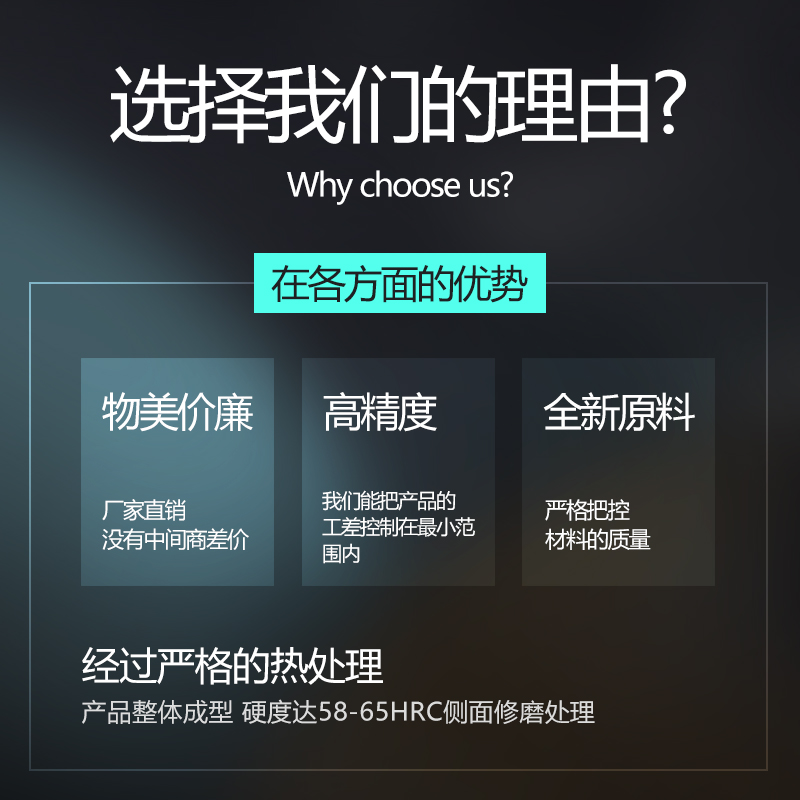 选择我们的理由?

Why choose us?

在各方面的优势

物美价廉

厂家直销
没有中间商差价

高精度

我们能把产品的工差控制在最小范围内

全新原料

严格把控
材料的质量

经过严格的热处理

产品整体成型 硬度达58-65HRC侧面修磨处理